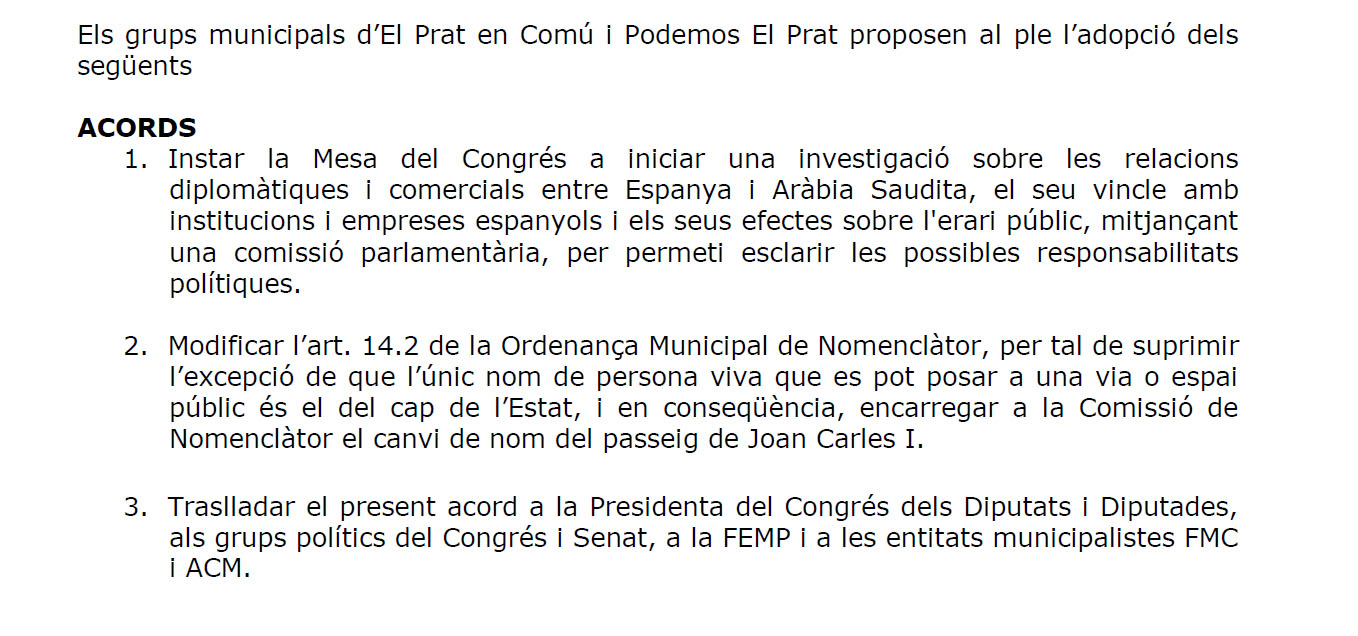 Els grups municipals d'El Prat en Comú i Podemos El Prat proposen al ple l'adopció dels següents

ACORDS
1. Instar la Mesa del Congrés a iniciar una investigació sobre les relacions diplomàtiques i comercials entre Espanya i Aràbia Saudita, el seu vincle amb institucions i empreses espanyols i els seus efectes sobre l'erari públic, mitjançant una comissió parlamentària, per permeti esclarir les possibles responsabilitats polítiques.

2. Modificar l'art. 14.2 de la Ordenança Municipal de Nomenclàtor, per tal de suprimir l'excepció de que l'únic nom de persona viva que es pot posar a una via o espai públic és el del cap de l'Estat, i en conseqüència, encarregar a la Comissió de Nomenclàtor el canvi de nom del passeig de Joan Carles I.

3. Traslladar el present acord a la Presidenta del Congrés dels Diputats i Diputades, als grups polítics del Congrés i Senat, a la FEMP i a les entitats municipalistes FMC i ACM.